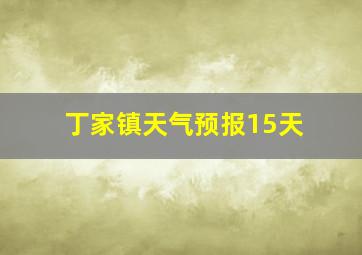 丁家镇天气预报15天